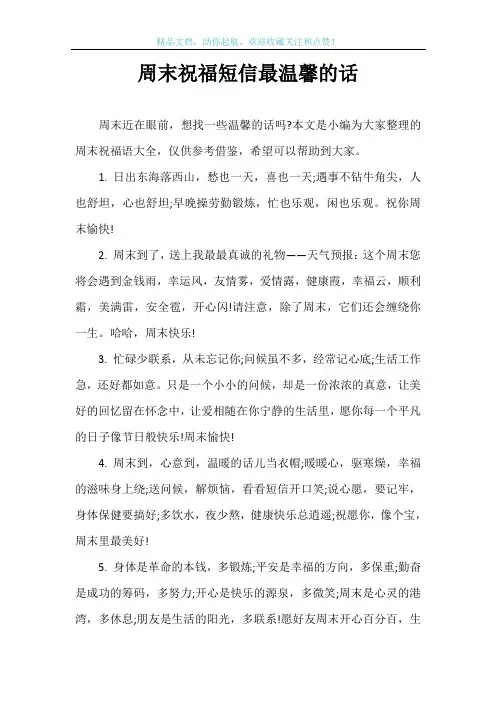 精品文档，助你起航，欢迎收藏关注和点赞！

周末祝福短信最温馨的话

周末近在眼前，想找一些温馨的话吗?本文是小编为大家整理的周末祝福语大全，仅供参考借鉴，希望可以帮助到大家。

1. 日出东海落西山，愁也一天，喜也一天;遇事不钻牛角尖，人也舒坦，心也舒坦;早晚操劳勤锻炼，忙也乐观，闲也乐观。祝你周末愉快!

2. 周末到了，送上我最最真诚的礼物——天气预报：这个周末您将会遇到金钱雨，幸运风，友情雾，爱情露，健康霞，幸福云，顺利霜，美满雷，安全雹，开心闪!请注意，除了周末，它们还会缠绕你一生。哈哈，周末快乐!

3. 忙碌少联系，从未忘记你;问候虽不多，经常记心底;生活工作急，还好都如意。只是一个小小的问候，却是一份浓浓的真意，让美好的回忆留在怀念中，让爱相随在你宁静的生活里，愿你每一个平凡的日子像节日般快乐!周末愉快!

4. 周末到，心意到，温暖的话儿当衣帽;暖暖心，驱寒燥，幸福的滋味身上绕;送问候，解烦恼，看看短信开口笑;说心愿，要记牢，身体保健要搞好;多饮水，夜少熬，健康快乐总逍遥;祝愿你，像个宝，周末里最美好!

5. 身体是革命的本钱，多锻炼;平安是幸福的方向，多保重;勤奋是成功的筹码，多努力;开心是快乐的源泉，多微笑;周末是心灵的港湾，多休息;朋友是生活的阳光，多联系!愿好友周末开心百分百，生